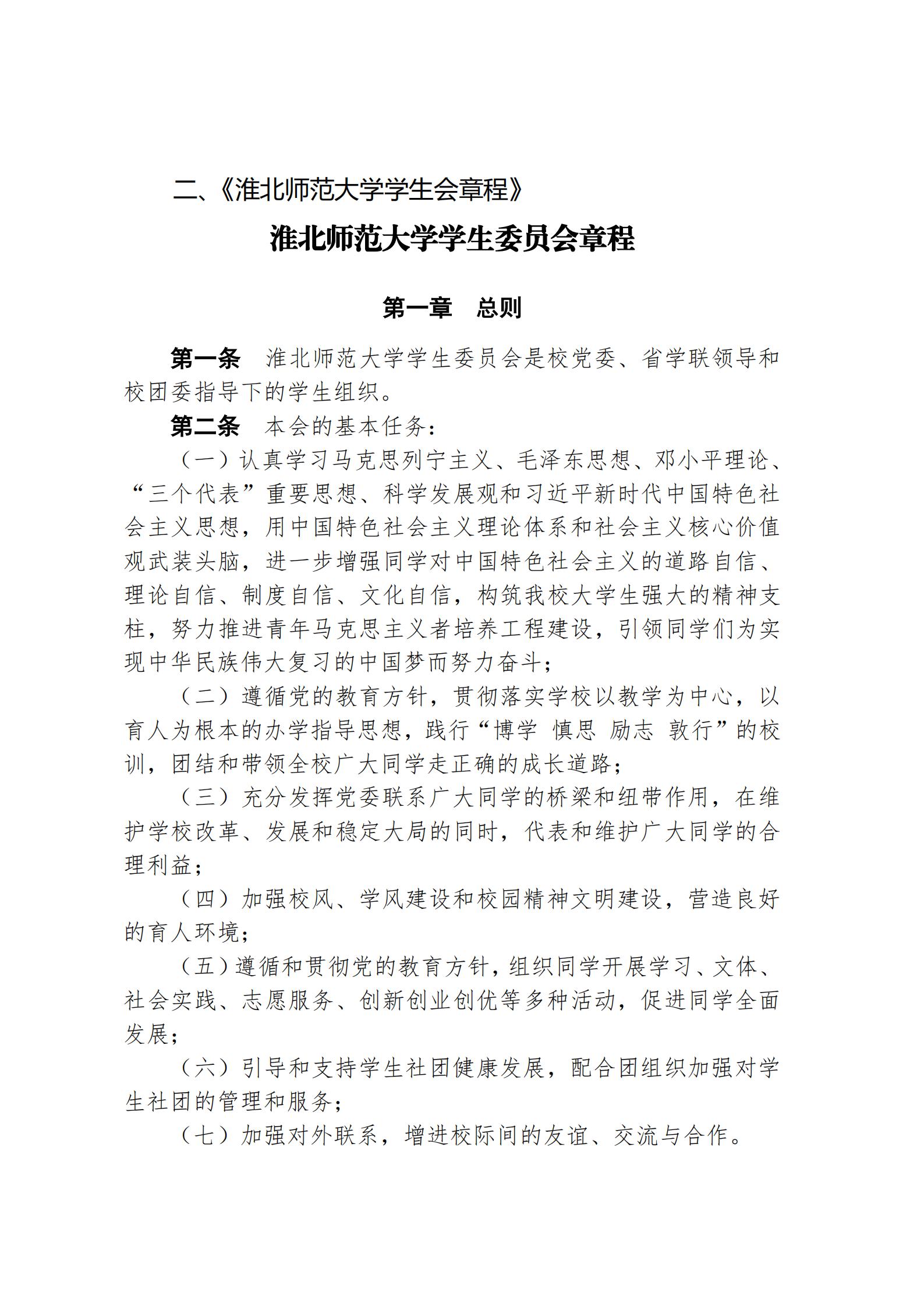 二、《淮北师范大学学生会章程》

淮北师范大学学生委员会章程

第一章　总则

第一条　淮北师范大学学生委员会是校党委、省学联领导和校团委指导下的学生组织。

第二条　本会的基本任务：

（一）认真学习马克思列宁主义、毛泽东思想、邓小平理论、“三个代表”重要思想、科学发展观和习近平新时代中国特色社会主义思想，用中国特色社会主义理论体系和社会主义核心价值观武装头脑，进一步增强同学对中国特色社会主义的道路自信、理论自信、制度自信、文化自信，构筑我校大学生强大的精神支柱，努力推进青年马克思主义者培养工程建设，引领同学们为实现中华民族伟大复习的中国梦而努力奋斗；

（二）遵循党的教育方针，贯彻落实学校以教学为中心，以育人为根本的办学指导思想，践行“博学 慎思 励志 敦行”的校训，团结和带领全校广大同学走正确的成长道路；

（三）充分发挥党委联系广大同学的桥梁和纽带作用，在维护学校改革、发展和稳定大局的同时，代表和维护广大同学的合理利益；

（四）加强校风、学风建设和校园精神文明建设，营造良好的育人环境；

（五）遵循和贯彻党的教育方针，组织同学开展学习、文体、社会实践、志愿服务、创新创业创优等多种活动，促进同学全面发展；

（六）引导和支持学生社团健康发展，配合团组织加强对学生社团的管理和服务；

（七）加强对外联系，增进校际间的友谊、交流与合作。